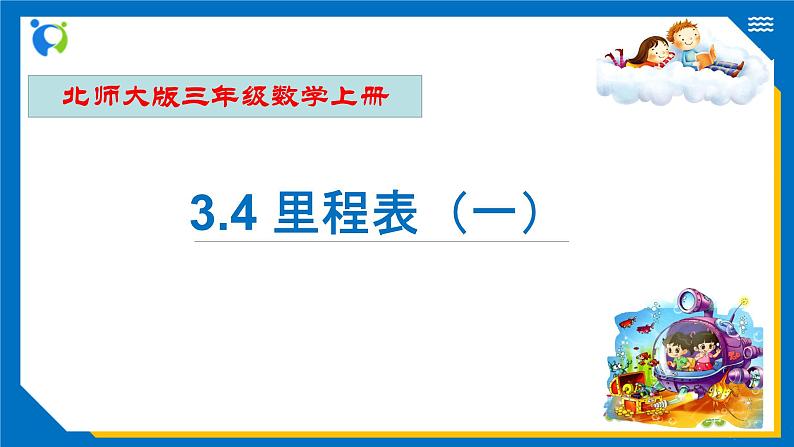 北师大版三年级数学上册

3.4 里程表（一）